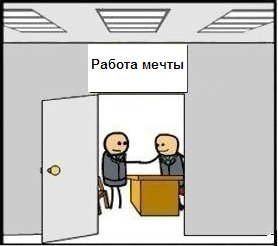 Работа мечты